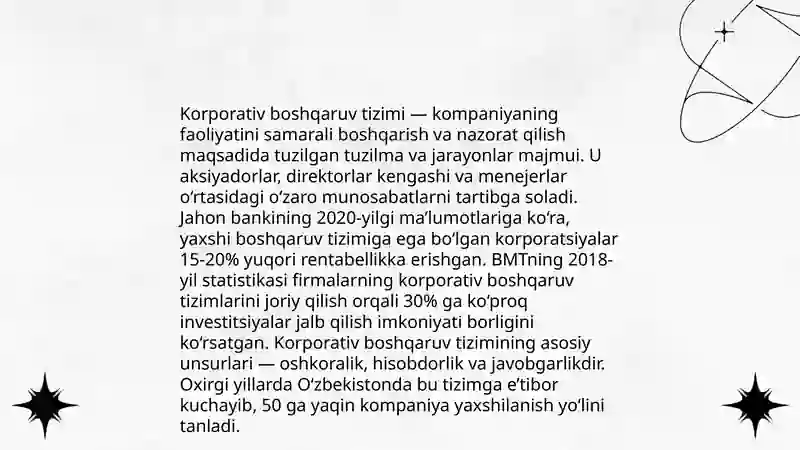 Korporativ boshqaruv tizimi — kompaniyaning faoliyatini samarali boshqarish va nazorat qilish maqsadida tuzilgan tuzilma va jarayonlar majmui. U aksiyadorlar, direktorlar kengashi va menejerlar oʻrtasidagi oʻzaro munosabatlarni tartibga soladi. Jahon bankining 2020-yilgi maʼlumotlariga koʻra, yaxshi boshqaruv tizimiga ega boʻlgan korporatsiyalar 15-20% yuqori rentabellikka erishgan. BMTning 2018-yil statistikasi firmalarning korporativ boshqaruv tizimlarini joriy qilish orqali 30% ga koʻproq investitsiyalar jalb qilish imkoniyati borligini koʻrsatgan. Korporativ boshqaruv tizimining asosiy unsurlari — oshkoralik, hisobdorlik va javobgarlikdir. Oxirgi yillarda Oʻzbekistonda bu tizimga eʼtibor kuchayib, 50 ga yaqin kompaniya yaxshilanish yoʻlini tanladi.